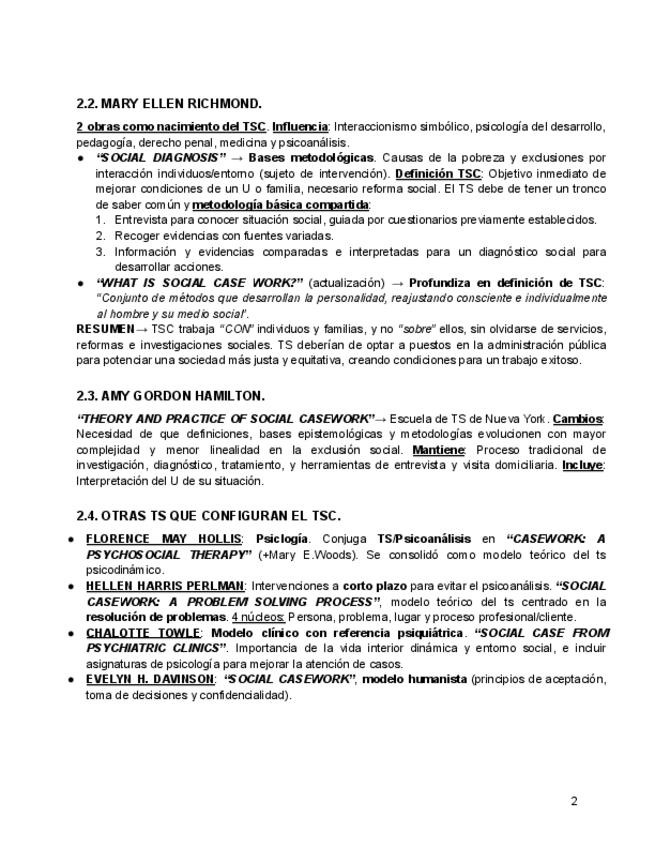 2.2. MARY ELLEN RICHMOND.

2 obras como nacimiento del TSC. Influencia: Interaccionismo simbólico, psicología del desarrollo, pedagogía, derecho penal, medicina y psicoanálisis.

● "SOCIAL DIAGNOSIS" → Bases metodológicas. Causas de la pobreza y exclusiones por interacción individuos/entorno (sujeto de intervención). Definición TSC: Objetivo inmediato de mejorar condiciones de un U o familia, necesario reforma social. El TS debe de tener un tronco de saber común y metodología básica compartida:
1. Entrevista para conocer situación social, guiada por cuestionarios previamente establecidos.
2. Recoger evidencias con fuentes variadas.
3. Información y evidencias comparadas e interpretadas para un diagnóstico social para desarrollar acciones.

● "WHAT IS SOCIAL CASE WORK?" (actualización) → Profundiza en definición de TSC: "Conjunto de métodos que desarrollan la personalidad, reajustando consciente e individualmente al hombre y su medio social".

RESUMEN→ TSC trabaja "CON" individuos y familias, y no "sobre" ellos, sin olvidarse de servicios, reformas e investigaciones sociales. TS deberían de optar a puestos en la administración pública para potenciar una sociedad más justa y equitativa, creando condiciones para un trabajo exitoso.

2.3. AMY GORDON HAMILTON.

"THEORY AND PRACTICE OF SOCIAL CASEWORK"→ Escuela de TS de Nueva York. Cambios: Necesidad de que definiciones, bases epistemológicas y metodologías evolucionen con mayor complejidad y menor linealidad en la exclusión social. Mantiene: Proceso tradicional de investigación, diagnóstico, tratamiento, y herramientas de entrevista y visita domiciliaria. Incluye: Interpretación del U de su situación.

2.4. OTRAS TS QUE CONFIGURAN EL TSC.

● FLORENCE MAY HOLLIS: Psicología. Conjuga TS/Psicoanálisis en "CASEWORK: A PSYCHOSOCIAL THERAPY" (+Mary E.Woods). Se consolidó como modelo teórico del ts psicodinámico.
● HELLEN HARRIS PERLMAN: Intervenciones a corto plazo para evitar el psicoanálisis. "SOCIAL CASEWORK: A PROBLEM SOLVING PROCESS", modelo teórico del ts centrado en la resolución de problemas. 4 núcleos: Persona, problema, lugar y proceso profesional/cliente.
● CHALOTTE TOWLE: Modelo clínico con referencia psiquiátrica. "SOCIAL CASE FROM PSYCHIATRIC CLINICS". Importancia de la vida interior dinámica y entorno social, e incluir asignaturas de psicología para mejorar la atención de casos.
● EVELYN H. DAVINSON: "SOCIAL CASEWORK", modelo humanista (principios de aceptación, toma de decisiones y confidencialidad).

2